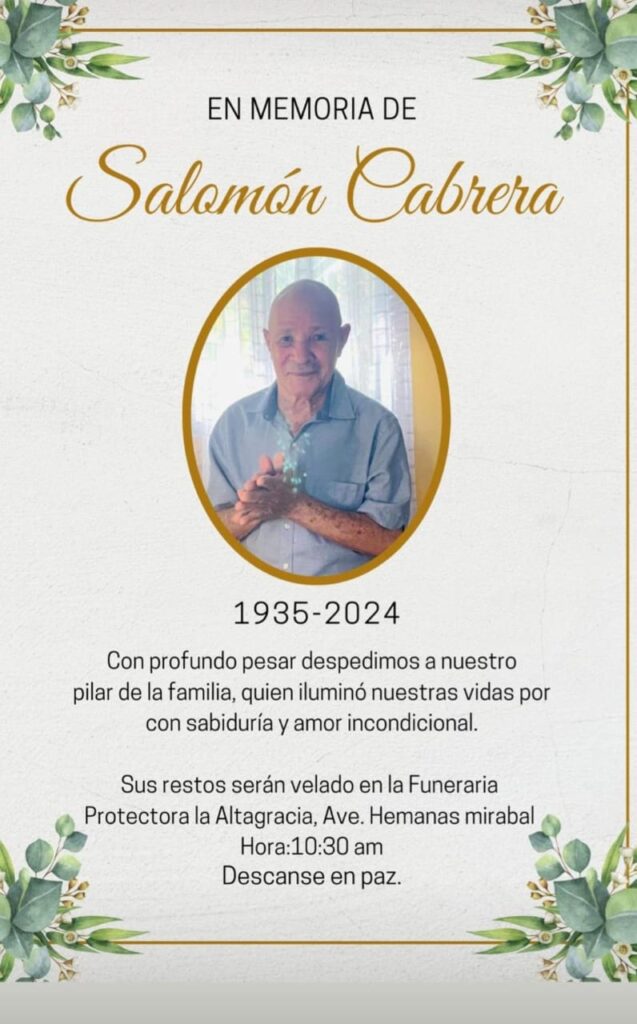 EN MEMORIA DE

Salomón Cabrera

1935-2024

Con profundo pesar despedimos a nuestro pilar de la familia, quien iluminó nuestras vidas por con sabiduría y amor incondicional.

Sus restos serán velado en la Funeraria Protectora la Altagracia, Ave. Hemanas mirabal
Hora:10:30 am
Descanse en paz.